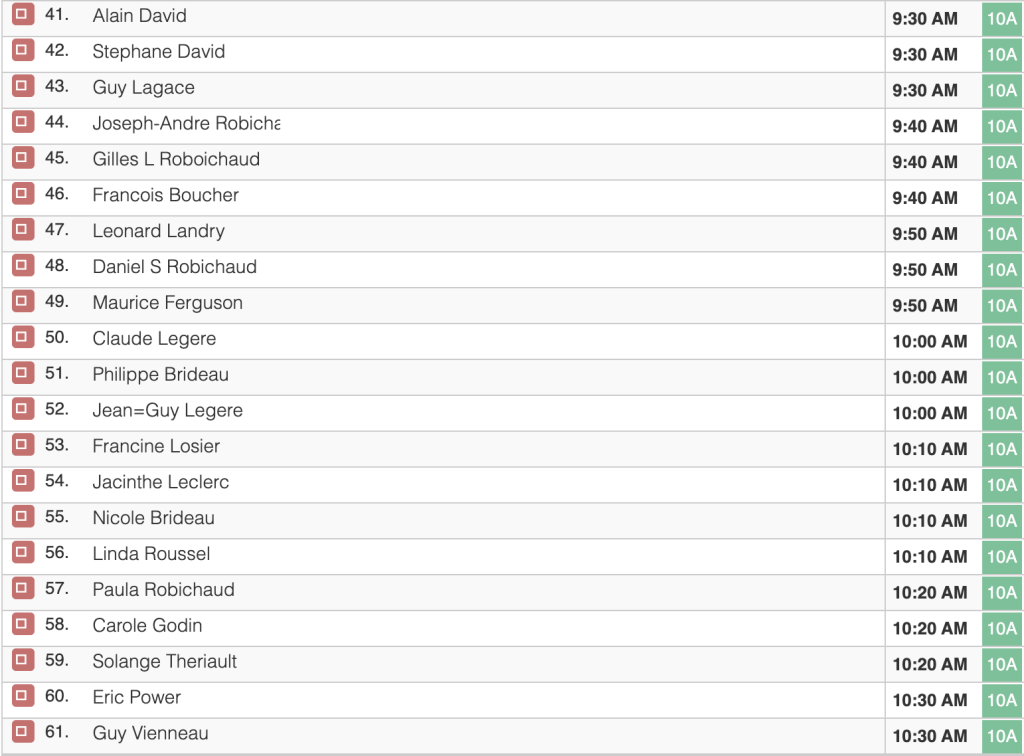 | 41. | Alain David | 9:30 AM | 10A |
|---|---|---|---|
| 42. | Stephane David | 9:30 AM | 10A |
| 43. | Guy Lagace | 9:30 AM | 10A |
| 44. | Joseph-Andre Robicha | 9:40 AM | 10A |
| 45. | Gilles L Roboichaud | 9:40 AM | 10A |
| 46. | Francois Boucher | 9:40 AM | 10A |
| 47. | Leonard Landry | 9:50 AM | 10A |
| 48. | Daniel S Robichaud | 9:50 AM | 10A |
| 49. | Maurice Ferguson | 9:50 AM | 10A |
| 50. | Claude Legere | 10:00 AM | 10A |
| 51. | Philippe Brideau | 10:00 AM | 10A |
| 52. | Jean=Guy Legere | 10:00 AM | 10A |
| 53. | Francine Losier | 10:10 AM | 10A |
| 54. | Jacinthe Leclerc | 10:10 AM | 10A |
| 55. | Nicole Brideau | 10:10 AM | 10A |
| 56. | Linda Roussel | 10:10 AM | 10A |
| 57. | Paula Robichaud | 10:20 AM | 10A |
| 58. | Carole Godin | 10:20 AM | 10A |
| 59. | Solange Theriault | 10:20 AM | 10A |
| 60. | Eric Power | 10:30 AM | 10A |
| 61. | Guy Vienneau | 10:30 AM | 10A |